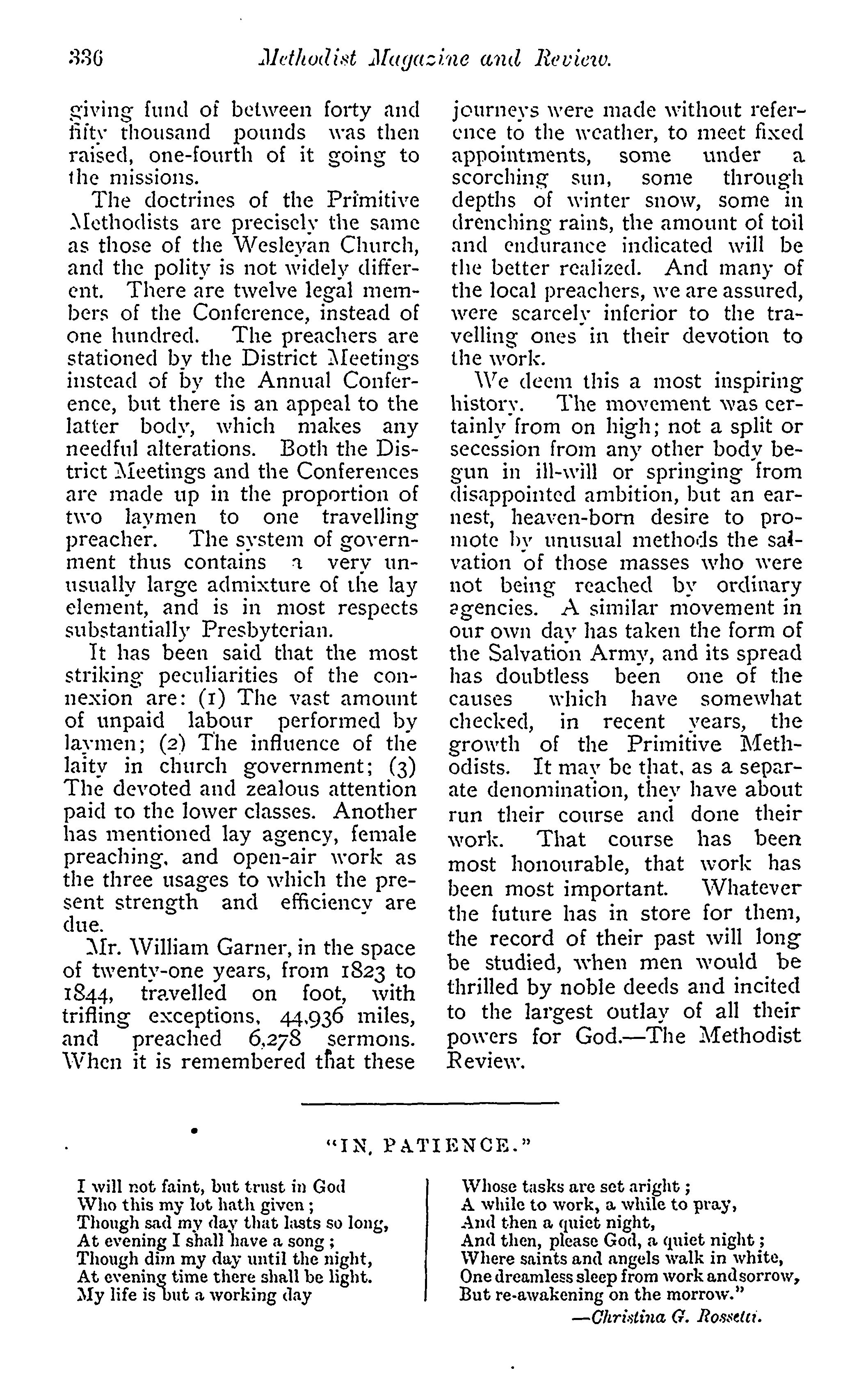 336 Methodist Magazine and Review.

giving fund of between forty and fifty thousand pounds was then raised, one-fourth of it going to the missions.

The doctrines of the Primitive Methodists are precisely the same as those of the Wesleyan Church, and the polity is not widely different. There are twelve legal members of the Conference, instead of one hundred. The preachers are stationed by the District Meetings instead of by the Annual Conference, but there is an appeal to the latter body, which makes any needful alterations. Both the District Meetings and the Conferences are made up in the proportion of two laymen to one travelling preacher. The system of government thus contains a very unusually large admixture of the lay element, and is in most respects substantially Presbyterian.

It has been said that the most striking peculiarities of the connexion are: (1) The vast amount of unpaid labour performed by laymen; (2) The influence of the laity in church government; (3) The devoted and zealous attention paid to the lower classes. Another has mentioned lay agency, female preaching, and open-air work as the three usages to which the present strength and efficiency are due.

Mr. William Garner, in the space of twenty-one years, from 1823 to 1844, travelled on foot, with trifling exceptions, 44,936 miles, and preached 6,278 sermons. When it is remembered that these journeys were made without reference to the weather, to meet fixed appointments, some under a scorching sun, some through depths of winter snow, some in drenching rains, the amount of toil and endurance indicated will be the better realized. And many of the local preachers, we are assured, were scarcely inferior to the travelling ones in their devotion to the work.

We deem this a most inspiring history. The movement was certainly from on high; not a split or secession from any other body begun in ill-will or springing from disappointed ambition, but an earnest, heaven-born desire to promote by unusual methods the salvation of those masses who were not being reached by ordinary agencies. A similar movement in our own day has taken the form of the Salvation Army, and its spread has doubtless been one of the causes which have somewhat checked, in recent years, the growth of the Primitive Methodists. It may be that, as a separate denomination, they have about run their course and done their work. That course has been most honourable, that work has been most important. Whatever the future has in store for them, the record of their past will long be studied, when men would be thrilled by noble deeds and incited to the largest outlay of all their powers for God.—The Methodist Review.

"IN, PATIENCE."

I will not faint, but trust in God
Who this my lot hath given;
Though sad my day that lasts so long,
At evening I shall have a song;
Though dim my day until the night,
At evening time there shall be light.
My life is but a working day

Whose tasks are set aright;
A while to work, a while to pray,
And then a quiet night,
And then, please God, a quiet night;
Where saints and angels walk in white,
One dreamless sleep from work and sorrow,
But re-awakening on the morrow."
—Christina G. Rossetti.